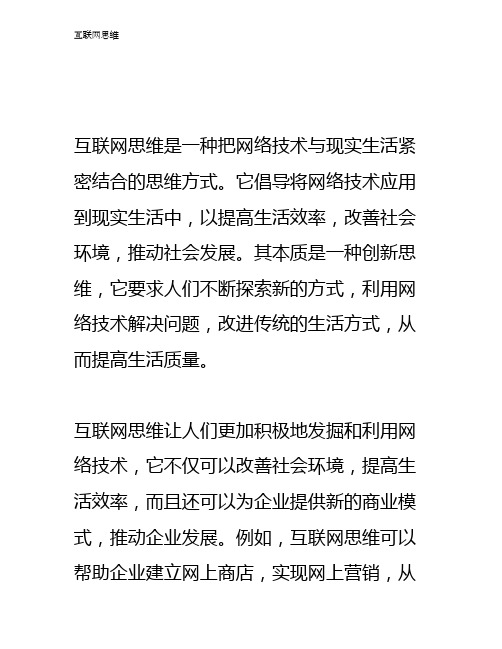 互联网思维

互联网思维是一种把网络技术与现实生活紧密结合的思维方式。它倡导将网络技术应用到现实生活中，以提高生活效率，改善社会环境，推动社会发展。其本质是一种创新思维，它要求人们不断探索新的方式，利用网络技术解决问题，改进传统的生活方式，从而提高生活质量。

互联网思维让人们更加积极地发掘和利用网络技术，它不仅可以改善社会环境，提高生活效率，而且还可以为企业提供新的商业模式，推动企业发展。例如，互联网思维可以帮助企业建立网上商店，实现网上营销，从